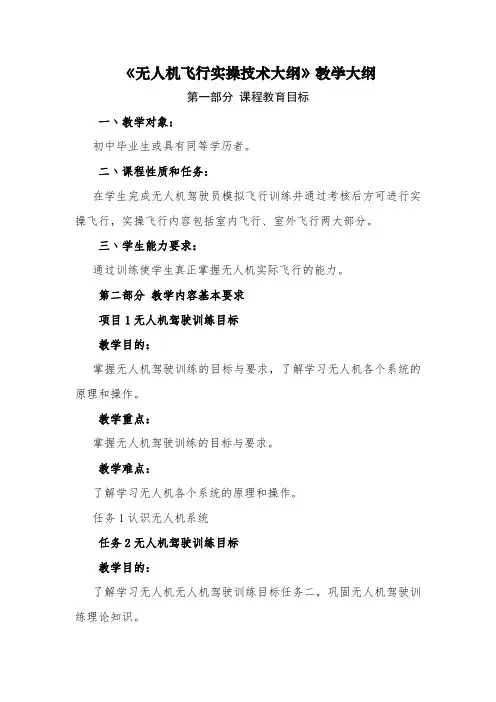 《无人机飞行实操技术大纲》教学大纲

第一部分 课程教育目标

一、教学对象：

初中毕业生或具有同等学历者。

二、课程性质和任务：

在学生完成无人机驾驶员模拟飞行训练并通过考核后方可进行实操飞行，实操飞行内容包括室内飞行、室外飞行两大部分。

三、学生能力要求：

通过训练使学生真正掌握无人机实际飞行的能力。

第二部分 教学内容基本要求

项目 1 无人机驾驶训练目标

教学目的：

掌握无人机驾驶训练的目标与要求，了解学习无人机各个系统的原理和操作。

教学重点：

掌握无人机驾驶训练的目标与要求。

教学难点：

了解学习无人机各个系统的原理和操作。

任务 1 认识无人机系统

任务 2 无人机驾驶训练目标

教学目的：

了解学习无人机无人机驾驶训练目标任务二，巩固无人机驾驶训练理论知识。